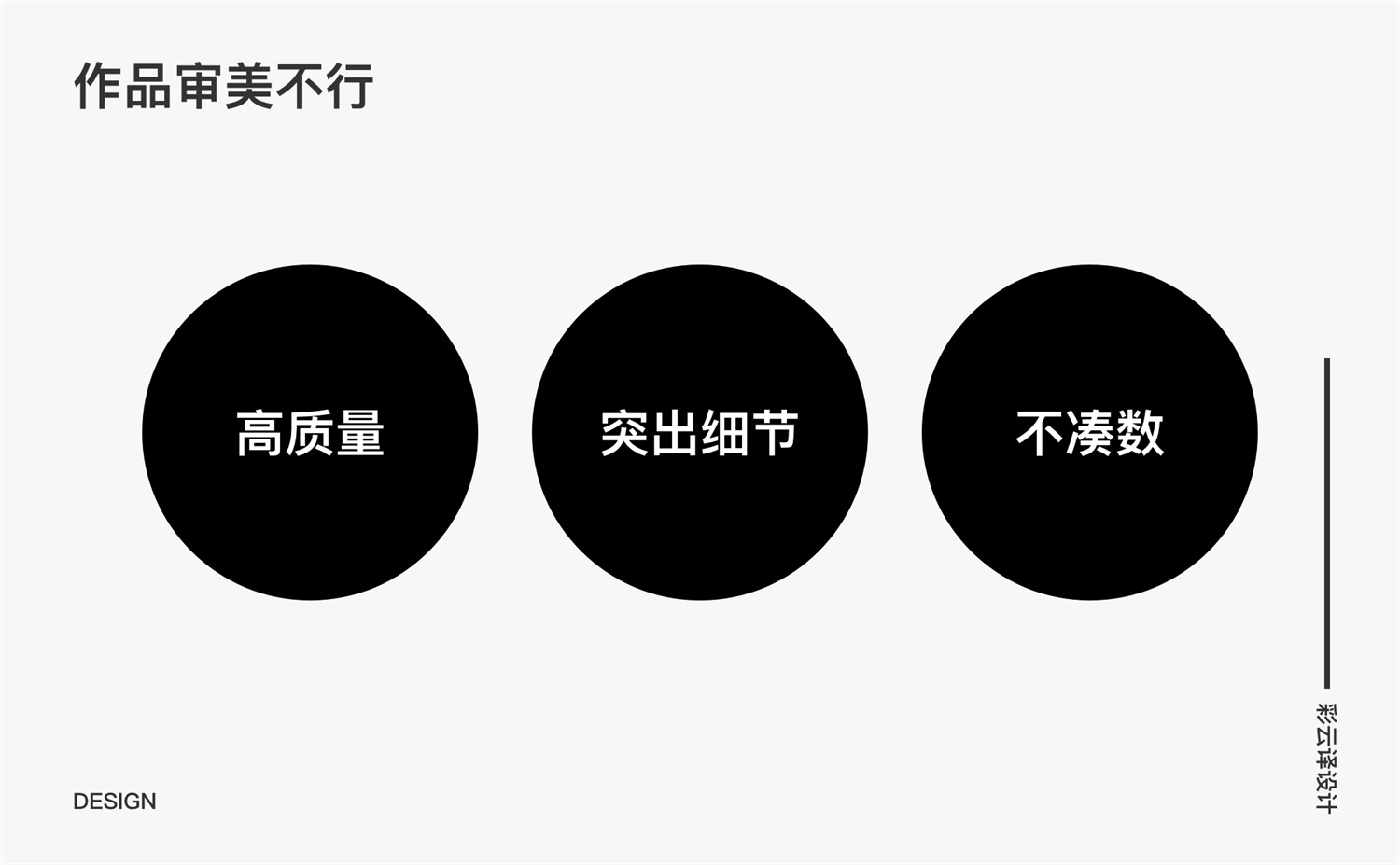 作品审美不行

高质量

突出细节

不凑数

彩云译设计

DESIGN